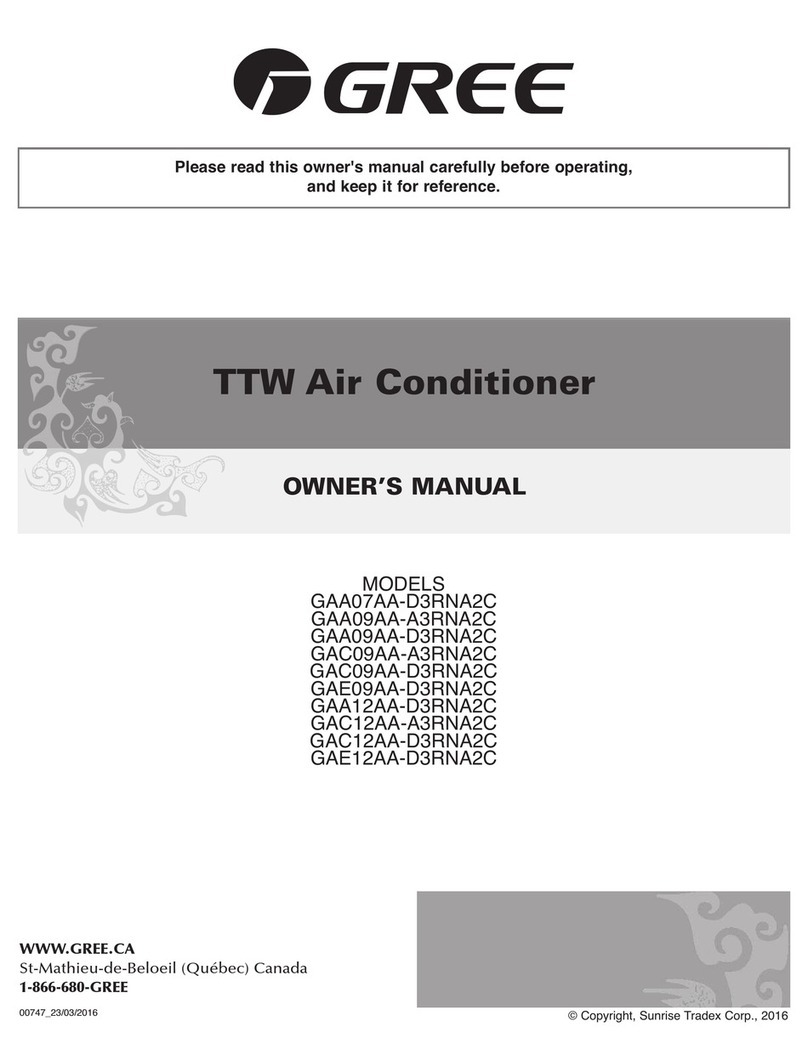 GREE

Please read this owner's manual carefully before operating, and keep it for reference.

TTW Air Conditioner

OWNER'S MANUAL

MODELS
GAA07AA-D3RNA2C
GAA09AA-A3RNA2C
GAA09AA-D3RNA2C
GAC09AA-A3RNA2C
GAC09AA-D3RNA2C
GAE09AA-D3RNA2C
GAA12AA-D3RNA2C
GAC12AA-A3RNA2C
GAC12AA-D3RNA2C
GAE12AA-D3RNA2C

WWW.GREE.CA
St-Mathieu-de-Beloeil (Québec) Canada
1-866-680-GREE

00747_23/03/2016

© Copyright, Sunrise Tradex Corp., 2016